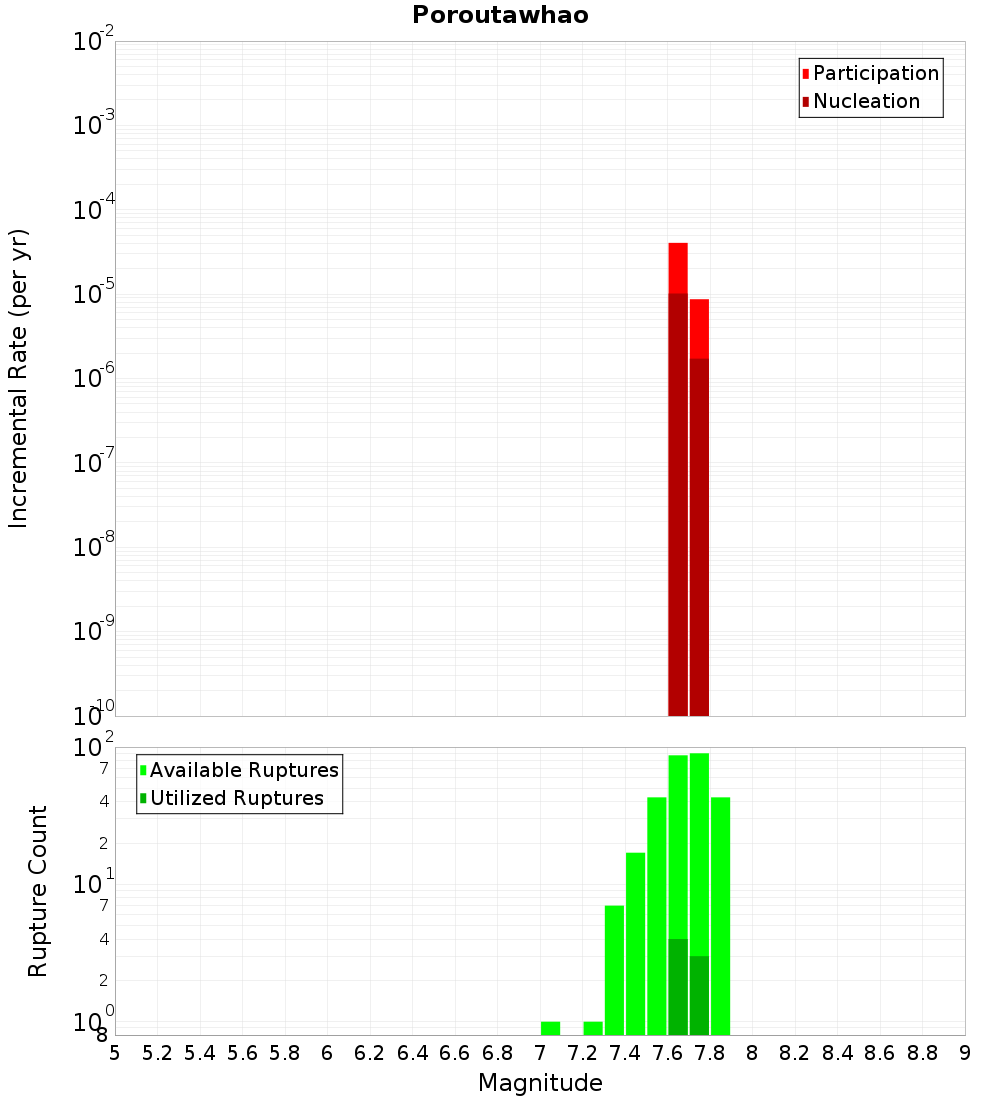 Poroutawhao

Participation
Nucleation

Incremental Rate (per yr)

$10^{-2}$
$10^{-3}$
$10^{-4}$
$10^{-5}$
$10^{-6}$
$10^{-7}$
$10^{-8}$
$10^{-9}$
$10^{-10}$

Available Ruptures
Utilized Ruptures

Rupture Count

$10^{2}$
7
4
2
$10^{1}$
7
4
2
$10^{0}$
8

5 5.2 5.4 5.6 5.8 6 6.2 6.4 6.6 6.8 7 7.2 7.4 7.6 7.8 8 8.2 8.4 8.6 8.8 9

Magnitude